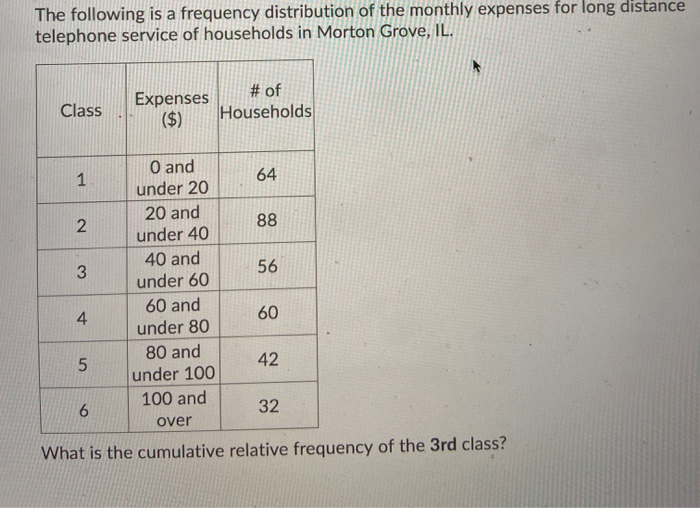 The following is a frequency distribution of the monthly expenses for long distance telephone service of households in Morton Grove, IL.

| Class | Expenses ($) | # of Households |
|---|---|---|
| 1 | 0 and under 20 | 64 |
| 2 | 20 and under 40 | 88 |
| 3 | 40 and under 60 | 56 |
| 4 | 60 and under 80 | 60 |
| 5 | 80 and under 100 | 42 |
| 6 | 100 and over | 32 |

What is the cumulative relative frequency of the **3rd** class?